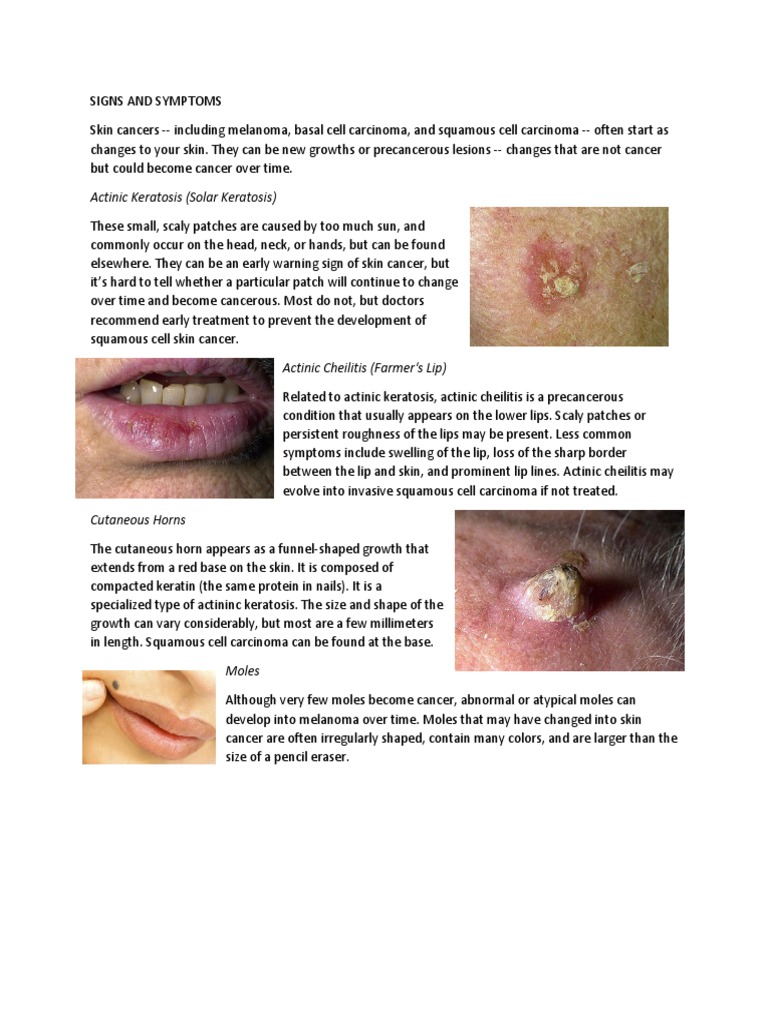 SIGNS AND SYMPTOMS

Skin cancers -- including melanoma, basal cell carcinoma, and squamous cell carcinoma -- often start as changes to your skin. They can be new growths or precancerous lesions -- changes that are not cancer but could become cancer over time.

Actinic Keratosis (Solar Keratosis)

These small, scaly patches are caused by too much sun, and commonly occur on the head, neck, or hands, but can be found elsewhere. They can be an early warning sign of skin cancer, but it's hard to tell whether a particular patch will continue to change over time and become cancerous. Most do not, but doctors recommend early treatment to prevent the development of squamous cell skin cancer.

Actinic Cheilitis (Farmer's Lip)

Related to actinic keratosis, actinic cheilitis is a precancerous condition that usually appears on the lower lips. Scaly patches or persistent roughness of the lips may be present. Less common symptoms include swelling of the lip, loss of the sharp border between the lip and skin, and prominent lip lines. Actinic cheilitis may evolve into invasive squamous cell carcinoma if not treated.

Cutaneous Horns

The cutaneous horn appears as a funnel-shaped growth that extends from a red base on the skin. It is composed of compacted keratin (the same protein in nails). It is a specialized type of actininc keratosis. The size and shape of the growth can vary considerably, but most are a few millimeters in length. Squamous cell carcinoma can be found at the base.

Moles

Although very few moles become cancer, abnormal or atypical moles can develop into melanoma over time. Moles that may have changed into skin cancer are often irregularly shaped, contain many colors, and are larger than the size of a pencil eraser.